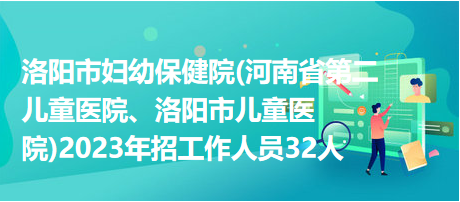 洛阳市妇幼保健院(河南省第二儿童医院、洛阳市儿童医院)2023年招工作人员32人